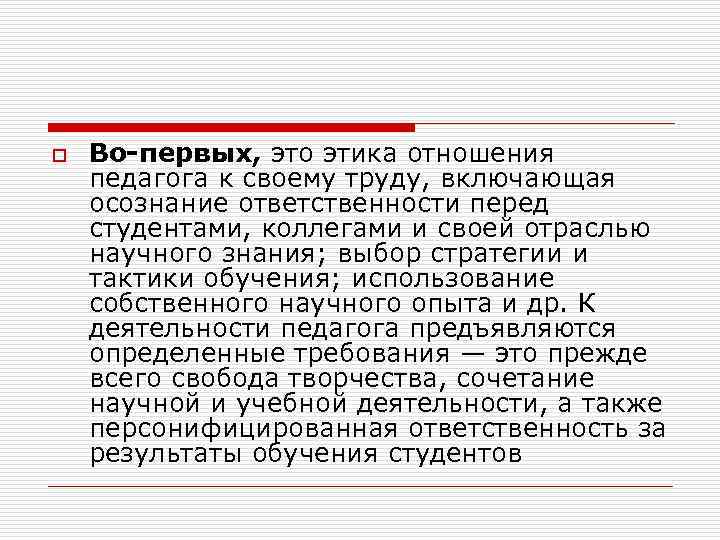 Во-первых, это этика отношения педагога к своему труду, включающая осознание ответственности перед студентами, коллегами и своей отраслью научного знания; выбор стратегии и тактики обучения; использование собственного научного опыта и др. К деятельности педагога предъявляются определенные требования — это прежде всего свобода творчества, сочетание научной и учебной деятельности, а также персонифицированная ответственность за результаты обучения студентов